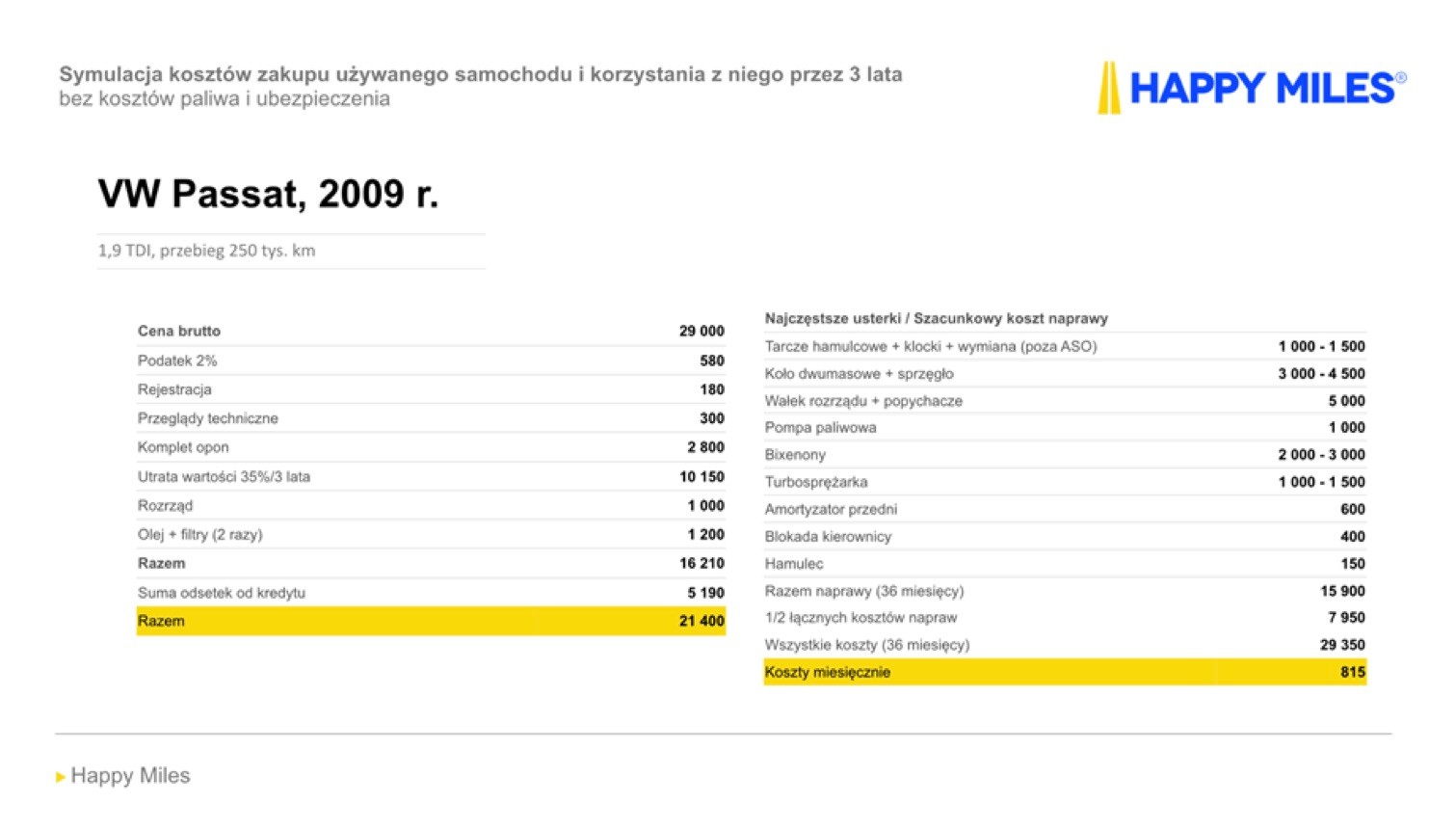 Symulacja kosztów zakupu używanego samochodu i korzystania z niego przez 3 lata
bez kosztów paliwa i ubezpieczenia

HAPPY MILES®

VW Passat, 2009 r.

1,9 TDI, przebieg 250 tys. km

| Cena brutto | 29 000 |
|---|---|
| Podatek 2% | 580 |
| Rejestracja | 180 |
| Przeglądy techniczne | 300 |
| Komplet opon | 2 800 |
| Utrata wartości 35%/3 lata | 10 150 |
| Rozrząd | 1 000 |
| Olej + filtry (2 razy) | 1 200 |
| Razem | 16 210 |
| Suma odsetek od kredytu | 5 190 |
| Razem | 21 400 |

| Najczęstsze usterki / Szacunkowy koszt naprawy | |
|---|---|
| Tarcze hamulcowe + klocki + wymiana (poza ASO) | 1 000 - 1 500 |
| Koło dwumasowe + sprzęgło | 3 000 - 4 500 |
| Wałek rozrządu + popychacze | 5 000 |
| Pompa paliwowa | 1 000 |
| Bixenony | 2 000 - 3 000 |
| Turbosprężarka | 1 000 - 1 500 |
| Amortyzator przedni | 600 |
| Blokada kierownicy | 400 |
| Hamulec | 150 |
| Razem naprawy (36 miesięcy) | 15 900 |
| 1/2 łącznych kosztów napraw | 7 950 |
| Wszystkie koszty (36 miesięcy) | 29 350 |
| Koszty miesięcznie | 815 |

Happy Miles